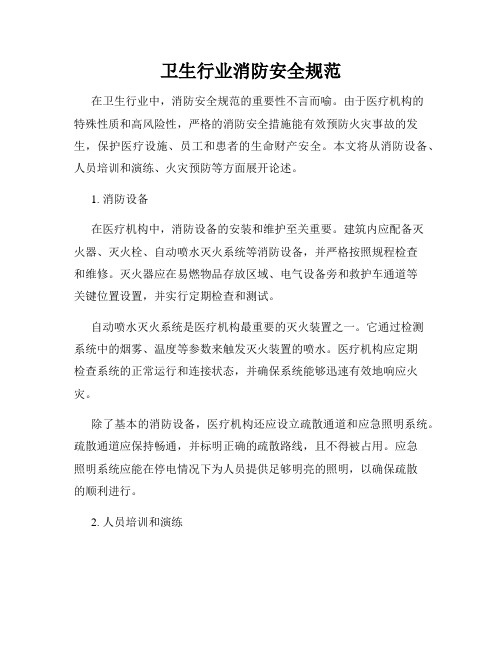 卫生行业消防安全规范

在卫生行业中，消防安全规范的重要性不言而喻。由于医疗机构的特殊性质和高风险性，严格的消防安全措施能有效预防火灾事故的发生，保护医疗设施、员工和患者的生命财产安全。本文将从消防设备、人员培训和演练、火灾预防等方面展开论述。

1. 消防设备

在医疗机构中，消防设备的安装和维护至关重要。建筑内应配备灭火器、灭火栓、自动喷水灭火系统等消防设备，并严格按照规程检查和维修。灭火器应在易燃物品存放区域、电气设备旁和救护车通道等关键位置设置，并实行定期检查和测试。

自动喷水灭火系统是医疗机构最重要的灭火装置之一。它通过检测系统中的烟雾、温度等参数来触发灭火装置的喷水。医疗机构应定期检查系统的正常运行和连接状态，并确保系统能够迅速有效地响应火灾。

除了基本的消防设备，医疗机构还应设立疏散通道和应急照明系统。疏散通道应保持畅通，并标明正确的疏散路线，且不得被占用。应急照明系统应能在停电情况下为人员提供足够明亮的照明，以确保疏散的顺利进行。

2. 人员培训和演练